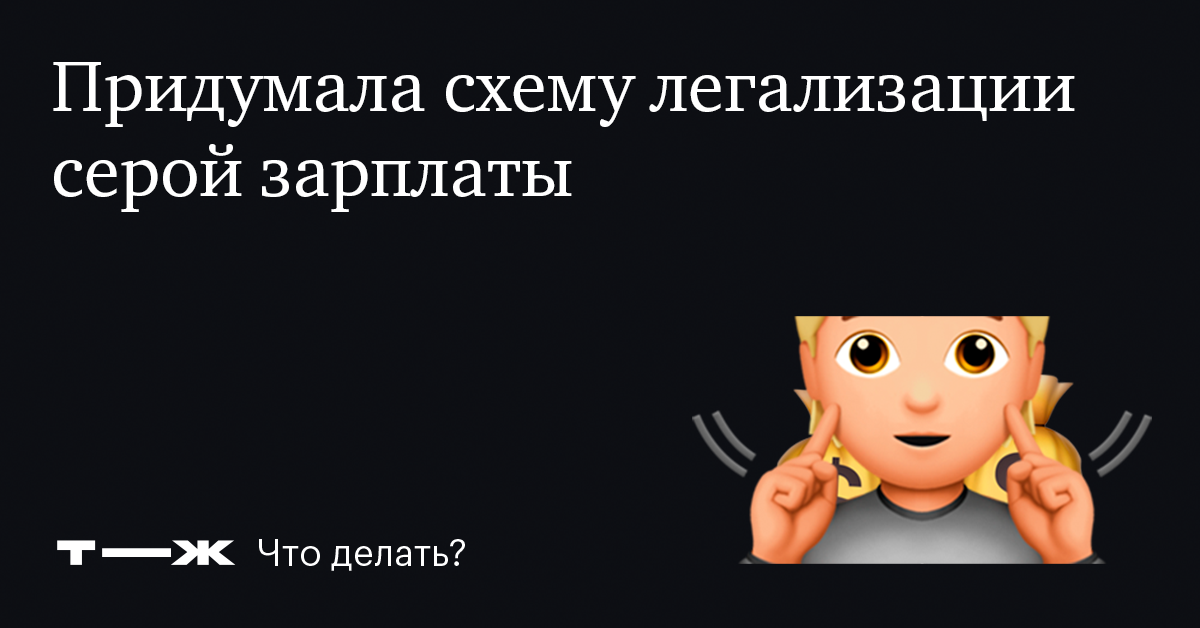 Придумала схему легализации серой зарплаты

Т—Ж Что делать?